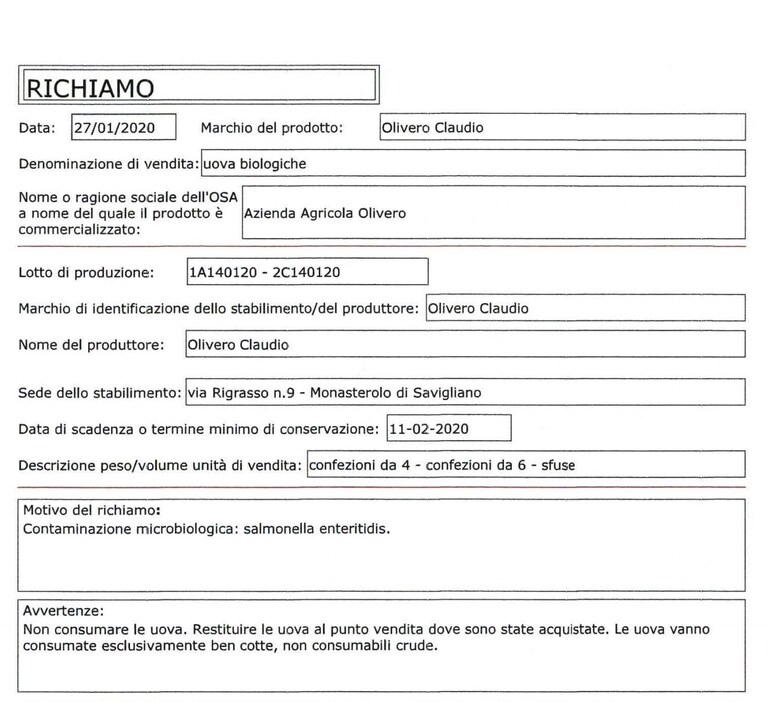 RICHIAMO

Data: 27/01/2020 Marchio del prodotto: Olivero Claudio

Denominazione di vendita: uova biologiche

Nome o ragione sociale dell'OSA a nome del quale il prodotto è commercializzato: Azienda Agricola Olivero

Lotto di produzione: 1A140120 - 2C140120

Marchio di identificazione dello stabilimento/del produttore: Olivero Claudio

Nome del produttore: Olivero Claudio

Sede dello stabilimento: via Rigrasso n.9 - Monasterolo di Savigliano

Data di scadenza o termine minimo di conservazione: 11-02-2020

Descrizione peso/volume unità di vendita: confezioni da 4 - confezioni da 6 - sfuse

Motivo del richiamo:
Contaminazione microbiologica: salmonella enteritidis.

Avvertenze:
Non consumare le uova. Restituire le uova al punto vendita dove sono state acquistate. Le uova vanno consumate esclusivamente ben cotte, non consumabili crude.